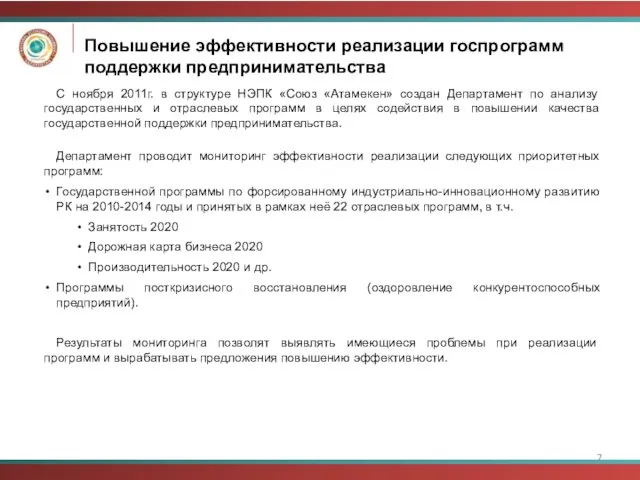 Повышение эффективности реализации госпрограмм поддержки предпринимательства

С ноября 2011г. в структуре НЭПК «Союз «Атамекен» создан Департамент по анализу государственных и отраслевых программ в целях содействия в повышении качества государственной поддержки предпринимательства.

Департамент проводит мониторинг эффективности реализации следующих приоритетных программ:

• Государственной программы по форсированному индустриально-инновационному развитию РК на 2010-2014 годы и принятых в рамках неё 22 отраслевых программ, в т.ч.

• Занятость 2020

• Дорожная карта бизнеса 2020

• Производительность 2020 и др.

• Программы посткризисного восстановления (оздоровление конкурентоспособных предприятий).

Результаты мониторинга позволят выявлять имеющиеся проблемы при реализации программ и вырабатывать предложения повышению эффективности.

7